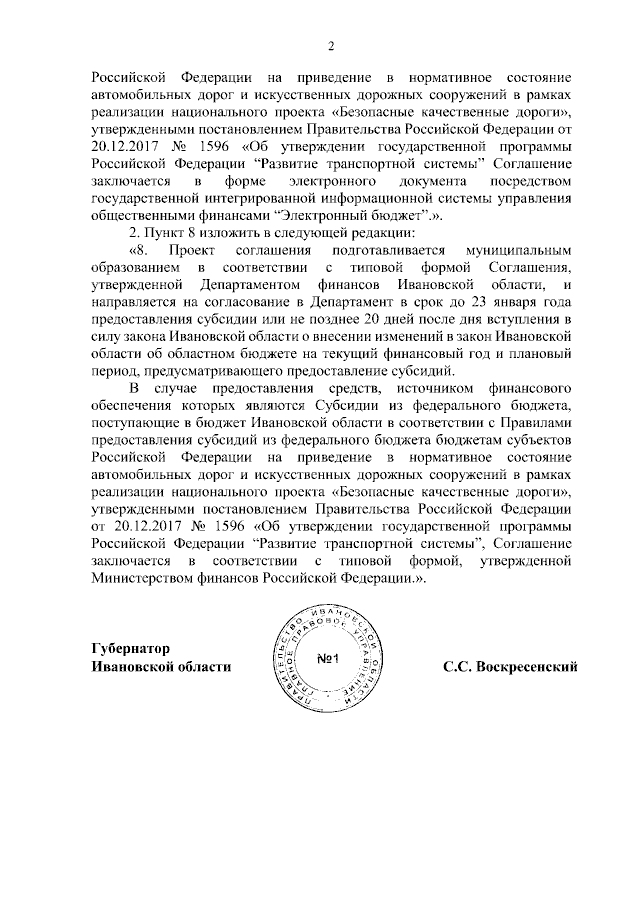 2

Российской Федерации на приведение в нормативное состояние автомобильных дорог и искусственных дорожных сооружений в рамках реализации национального проекта «Безопасные качественные дороги», утвержденными постановлением Правительства Российской Федерации от 20.12.2017 № 1596 «Об утверждении государственной программы Российской Федерации "Развитие транспортной системы" Соглашение заключается в форме электронного документа посредством государственной интегрированной информационной системы управления общественными финансами "Электронный бюджет".».

2. Пункт 8 изложить в следующей редакции:

«8. Проект соглашения подготавливается муниципальным образованием в соответствии с типовой формой Соглашения, утвержденной Департаментом финансов Ивановской области, и направляется на согласование в Департамент в срок до 23 января года предоставления субсидии или не позднее 20 дней после дня вступления в силу закона Ивановской области о внесении изменений в закон Ивановской области об областном бюджете на текущий финансовый год и плановый период, предусматривающего предоставление субсидий.

В случае предоставления средств, источником финансового обеспечения которых являются Субсидии из федерального бюджета, поступающие в бюджет Ивановской области в соответствии с Правилами предоставления субсидий из федерального бюджета бюджетам субъектов Российской Федерации на приведение в нормативное состояние автомобильных дорог и искусственных дорожных сооружений в рамках реализации национального проекта «Безопасные качественные дороги», утвержденными постановлением Правительства Российской Федерации от 20.12.2017 № 1596 «Об утверждении государственной программы Российской Федерации "Развитие транспортной системы", Соглашение заключается в соответствии с типовой формой, утвержденной Министерством финансов Российской Федерации.».

Губернатор
Ивановской области

ПРАВИТЕЛЬСТВО ИВАНОВСКОЙ ОБЛАСТИ ГЛАВНОЕ ПРАВОВОЕ УПРАВЛЕНИЕ
№1

С.С. Воскресенский